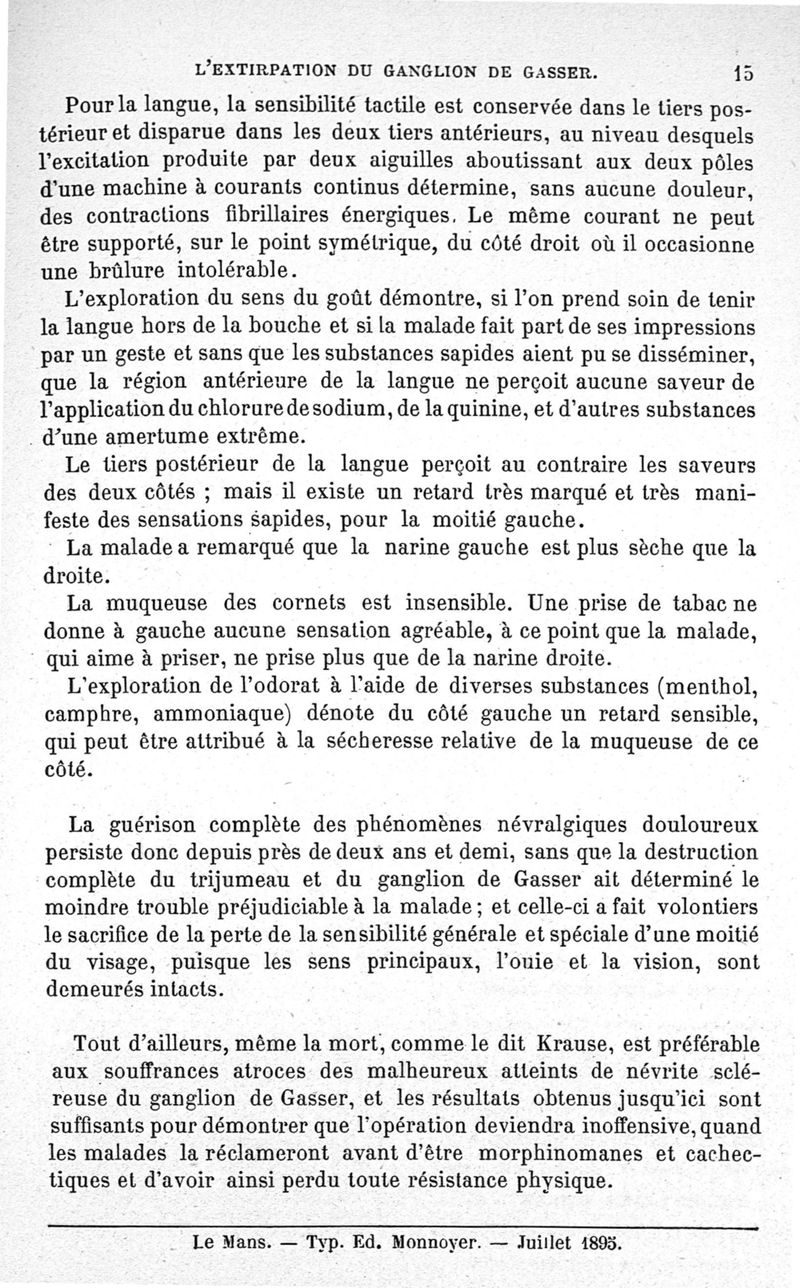 L'EXTIRPATION DU GANGLION DE GASSER. 15

Pour la langue, la sensibilité tactile est conservée dans le tiers postérieur et disparue dans les deux tiers antérieurs, au niveau desquels l'excitation produite par deux aiguilles aboutissant aux deux pôles d'une machine à courants continus détermine, sans aucune douleur, des contractions fibrillaires énergiques. Le même courant ne peut être supporté, sur le point symétrique, du côté droit où il occasionne une brûlure intolérable.

L'exploration du sens du goût démontre, si l'on prend soin de tenir la langue hors de la bouche et si la malade fait part de ses impressions par un geste et sans que les substances sapides aient pu se disséminer, que la région antérieure de la langue ne perçoit aucune saveur de l'application du chlorure de sodium, de la quinine, et d'autres substances d'une amertume extrême.

Le tiers postérieur de la langue perçoit au contraire les saveurs des deux côtés ; mais il existe un retard très marqué et très manifeste des sensations sapides, pour la moitié gauche.

La malade a remarqué que la narine gauche est plus sèche que la droite.

La muqueuse des cornets est insensible. Une prise de tabac ne donne à gauche aucune sensation agréable, à ce point que la malade, qui aime à priser, ne prise plus que de la narine droite.

L'exploration de l'odorat à l'aide de diverses substances (menthol, camphre, ammoniaque) dénote du côté gauche un retard sensible, qui peut être attribué à la sécheresse relative de la muqueuse de ce côté.

La guérison complète des phénomènes névralgiques douloureux persiste donc depuis près de deux ans et demi, sans que la destruction complète du trijumeau et du ganglion de Gasser ait déterminé le moindre trouble préjudiciable à la malade ; et celle-ci a fait volontiers le sacrifice de la perte de la sensibilité générale et spéciale d'une moitié du visage, puisque les sens principaux, l'ouie et la vision, sont demeurés intacts.

Tout d'ailleurs, même la mort, comme le dit Krause, est préférable aux souffrances atroces des malheureux atteints de névrite scléreuse du ganglion de Gasser, et les résultats obtenus jusqu'ici sont suffisants pour démontrer que l'opération deviendra inoffensive, quand les malades la réclameront avant d'être morphinomanes et cachectiques et d'avoir ainsi perdu toute résistance physique.

Le Mans. — Typ. Ed. Monnoyer. — Juillet 1895.